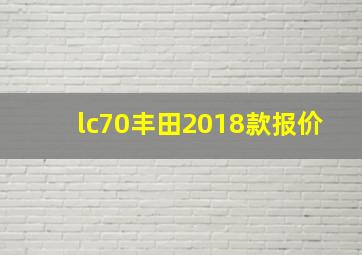 lc70丰田2018款报价